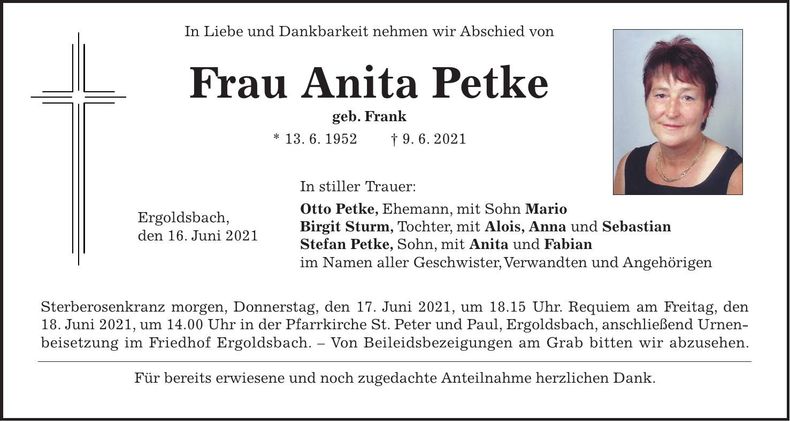 In Liebe und Dankbarkeit nehmen wir Abschied von

Frau Anita Petke

geb. Frank

* 13. 6. 1952 † 9. 6. 2021

Ergoldsbach,
den 16. Juni 2021

In stiller Trauer:

Otto Petke, Ehemann, mit Sohn Mario
Birgit Sturm, Tochter, mit Alois, Anna und Sebastian
Stefan Petke, Sohn, mit Anita und Fabian
im Namen aller Geschwister, Verwandten und Angehörigen

Sterberosenkranz morgen, Donnerstag, den 17. Juni 2021, um 18.15 Uhr. Requiem am Freitag, den 18. Juni 2021, um 14.00 Uhr in der Pfarrkirche St. Peter und Paul, Ergoldsbach, anschließend Urnenbeisetzung im Friedhof Ergoldsbach. – Von Beileidsbezeigungen am Grab bitten wir abzusehen.

Für bereits erwiesene und noch zugedachte Anteilnahme herzlichen Dank.